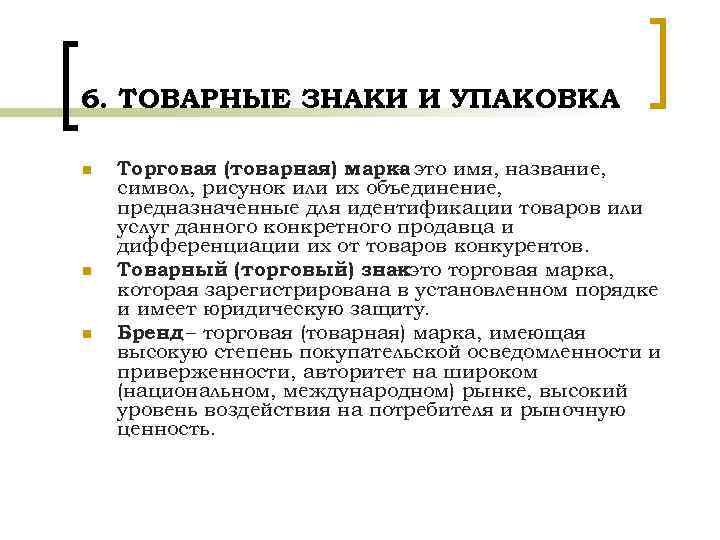 6. ТОВАРНЫЕ ЗНАКИ И УПАКОВКА

Торговая (товарная) марка это имя, название, символ, рисунок или их объединение, предназначенные для идентификации товаров или услуг данного конкретного продавца и дифференциации их от товаров конкурентов.

Товарный (торговый) знакэто торговая марка, которая зарегистрирована в установленном порядке и имеет юридическую защиту.

Бренд– торговая (товарная) марка, имеющая высокую степень покупательской осведомленности и приверженности, авторитет на широком (национальном, международном) рынке, высокий уровень воздействия на потребителя и рыночную ценность.